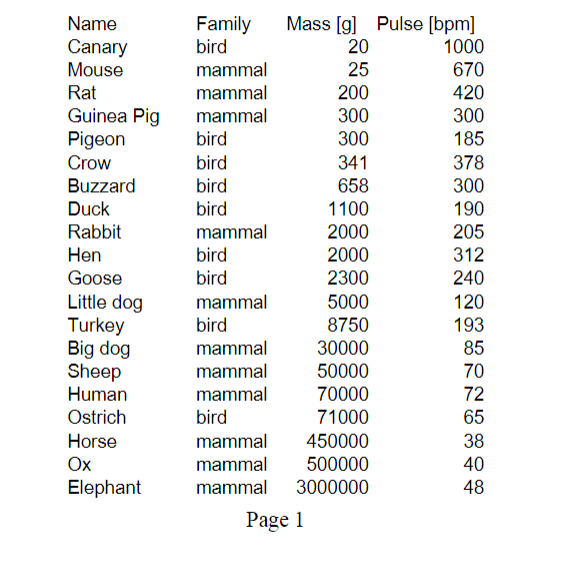 | Name | Family | Mass [g] | Pulse [bpm] |
|---|---|---|---|
| Canary | bird | 20 | 1000 |
| Mouse | mammal | 25 | 670 |
| Rat | mammal | 200 | 420 |
| Guinea Pig | mammal | 300 | 300 |
| Pigeon | bird | 300 | 185 |
| Crow | bird | 341 | 378 |
| Buzzard | bird | 658 | 300 |
| Duck | bird | 1100 | 190 |
| Rabbit | mammal | 2000 | 205 |
| Hen | bird | 2000 | 312 |
| Goose | bird | 2300 | 240 |
| Little dog | mammal | 5000 | 120 |
| Turkey | bird | 8750 | 193 |
| Big dog | mammal | 30000 | 85 |
| Sheep | mammal | 50000 | 70 |
| Human | mammal | 70000 | 72 |
| Ostrich | bird | 71000 | 65 |
| Horse | mammal | 450000 | 38 |
| Ox | mammal | 500000 | 40 |
| Elephant | mammal | 3000000 | 48 |

Page 1